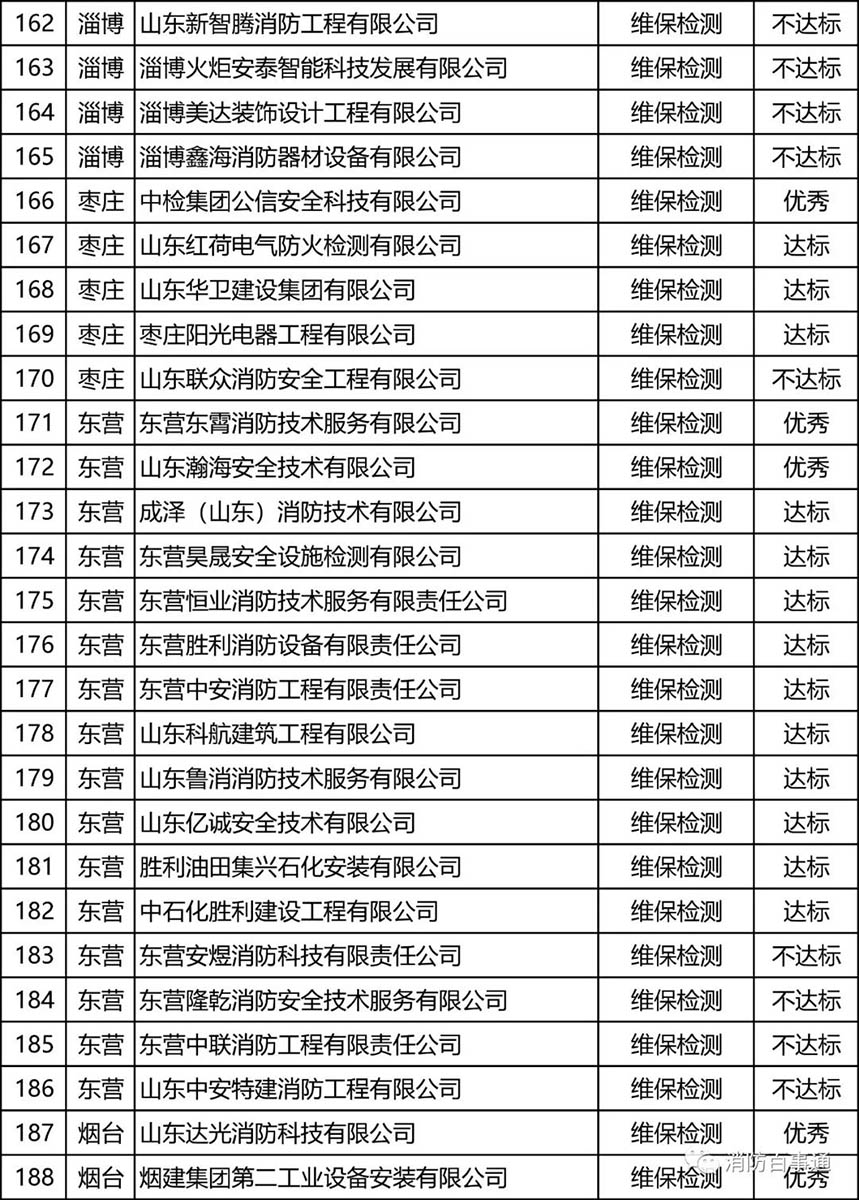 | 162 | 淄博 | 山东新智腾消防工程有限公司 | 维保检测 | 不达标 |
|---|---|---|---|---|
| 163 | 淄博 | 淄博火炬安泰智能科技发展有限公司 | 维保检测 | 不达标 |
| 164 | 淄博 | 淄博美达装饰设计工程有限公司 | 维保检测 | 不达标 |
| 165 | 淄博 | 淄博鑫海消防器材设备有限公司 | 维保检测 | 不达标 |
| 166 | 枣庄 | 中检集团公信安全科技有限公司 | 维保检测 | 优秀 |
| 167 | 枣庄 | 山东红荷电气防火检测有限公司 | 维保检测 | 达标 |
| 168 | 枣庄 | 山东华卫建设集团有限公司 | 维保检测 | 达标 |
| 169 | 枣庄 | 枣庄阳光电器工程有限公司 | 维保检测 | 达标 |
| 170 | 枣庄 | 山东联众消防安全工程有限公司 | 维保检测 | 不达标 |
| 171 | 东营 | 东营东霄消防技术服务有限公司 | 维保检测 | 优秀 |
| 172 | 东营 | 山东瀚海安全技术有限公司 | 维保检测 | 优秀 |
| 173 | 东营 | 成泽（山东）消防技术有限公司 | 维保检测 | 达标 |
| 174 | 东营 | 东营昊晟安全设施检测有限公司 | 维保检测 | 达标 |
| 175 | 东营 | 东营恒业消防技术服务有限责任公司 | 维保检测 | 达标 |
| 176 | 东营 | 东营胜利消防设备有限责任公司 | 维保检测 | 达标 |
| 177 | 东营 | 东营中安消防工程有限责任公司 | 维保检测 | 达标 |
| 178 | 东营 | 山东科航建筑工程有限公司 | 维保检测 | 达标 |
| 179 | 东营 | 山东鲁消消防技术服务有限公司 | 维保检测 | 达标 |
| 180 | 东营 | 山东亿诚安全技术有限公司 | 维保检测 | 达标 |
| 181 | 东营 | 胜利油田集兴石化安装有限公司 | 维保检测 | 达标 |
| 182 | 东营 | 中石化胜利建设工程有限公司 | 维保检测 | 达标 |
| 183 | 东营 | 东营安煜消防科技有限责任公司 | 维保检测 | 不达标 |
| 184 | 东营 | 东营隆乾消防安全技术服务有限公司 | 维保检测 | 不达标 |
| 185 | 东营 | 东营中联消防工程有限责任公司 | 维保检测 | 不达标 |
| 186 | 东营 | 山东中安特建消防工程有限公司 | 维保检测 | 不达标 |
| 187 | 烟台 | 山东达光消防科技有限公司 | 维保检测 | 优秀 |
| 188 | 烟台 | 烟建集团第二工业设备安装有限公司 | 维保检测 | 优秀 |

消防百事通